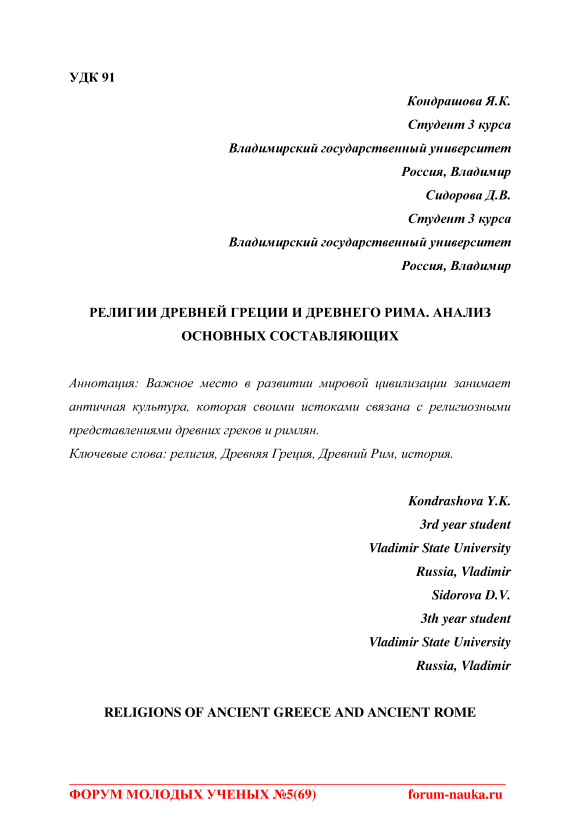 УДК 91

Кондрашова Я.К.
Студент 3 курса
Владимирский государственный университет
Россия, Владимир
Сидорова Д.В.
Студент 3 курса
Владимирский государственный университет
Россия, Владимир

РЕЛИГИИ ДРЕВНЕЙ ГРЕЦИИ И ДРЕВНЕГО РИМА. АНАЛИЗ ОСНОВНЫХ СОСТАВЛЯЮЩИХ

Аннотация: Важное место в развитии мировой цивилизации занимает античная культура, которая своими истоками связана с религиозными представлениями древних греков и римлян.
Ключевые слова: религия, Древняя Греция, Древний Рим, история.

Kondrashova Y.K.
3rd year student
Vladimir State University
Russia, Vladimir
Sidorova D.V.
3th year student
Vladimir State University
Russia, Vladimir

RELIGIONS OF ANCIENT GREECE AND ANCIENT ROME

ФОРУМ МОЛОДЫХ УЧЕНЫХ №5(69) forum-nauka.ru